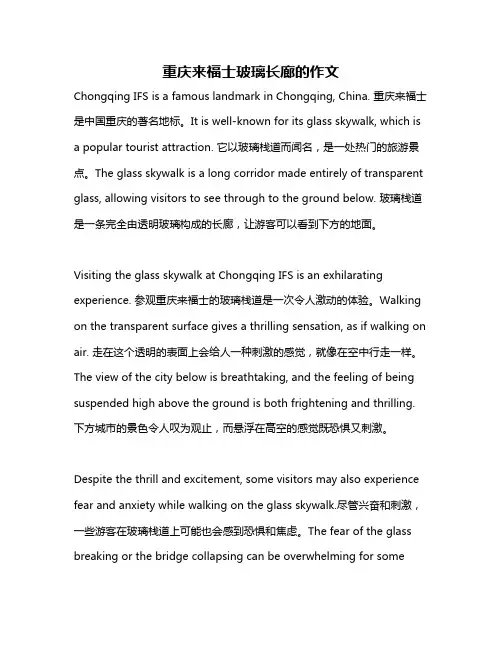 重庆来福士玻璃长廊的作文

Chongqing IFS is a famous landmark in Chongqing, China. 重庆来福士是中国重庆的著名地标。It is well-known for its glass skywalk, which is a popular tourist attraction. 它以玻璃栈道而闻名，是一处热门的旅游景点。The glass skywalk is a long corridor made entirely of transparent glass, allowing visitors to see through to the ground below. 玻璃栈道是一条完全由透明玻璃构成的长廊，让游客可以看到下方的地面。

Visiting the glass skywalk at Chongqing IFS is an exhilarating experience. 参观重庆来福士的玻璃栈道是一次令人激动的体验。Walking on the transparent surface gives a thrilling sensation, as if walking on air. 走在这个透明的表面上会给人一种刺激的感觉，就像在空中行走一样。The view of the city below is breathtaking, and the feeling of being suspended high above the ground is both frightening and thrilling. 下方城市的景色令人叹为观止，而悬浮在高空的感觉既恐惧又刺激。

Despite the thrill and excitement, some visitors may also experience fear and anxiety while walking on the glass skywalk.尽管兴奋和刺激，一些游客在玻璃栈道上可能也会感到恐惧和焦虑。The fear of the glass breaking or the bridge collapsing can be overwhelming for some